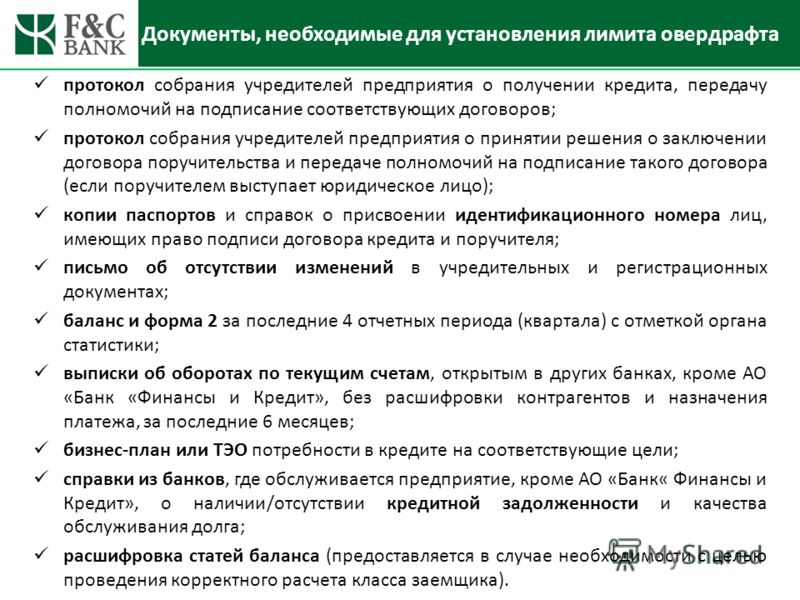 F&C BANK

Документы, необходимые для установления лимита овердрафта

✓ протокол собрания учредителей предприятия о получении кредита, передачу полномочий на подписание соответствующих договоров;

✓ протокол собрания учредителей предприятия о принятии решения о заключении договора поручительства и передаче полномочий на подписание такого договора (если поручителем выступает юридическое лицо);

✓ копии паспортов и справок о присвоении идентификационного номера лиц, имеющих право подписи договора кредита и поручителя;

✓ письмо об отсутствии изменений в учредительных и регистрационных документах;

✓ баланс и форма 2 за последние 4 отчетных периода (квартала) с отметкой органа статистики;

✓ выписки об оборотах по текущим счетам, открытым в других банках, кроме АО «Банк «Финансы и Кредит», без расшифровки контрагентов и назначения платежа, за последние 6 месяцев;

✓ бизнес-план или ТЭО потребности в кредите на соответствующие цели;

✓ справки из банков, где обслуживается предприятие, кроме АО «Банк« Финансы и Кредит», о наличии/отсутствии кредитной задолженности и качества обслуживания долга;

✓ расшифровка статей баланса (предоставляется в случае необходимости с целью проведения корректного расчета класса заемщика).

MyShared